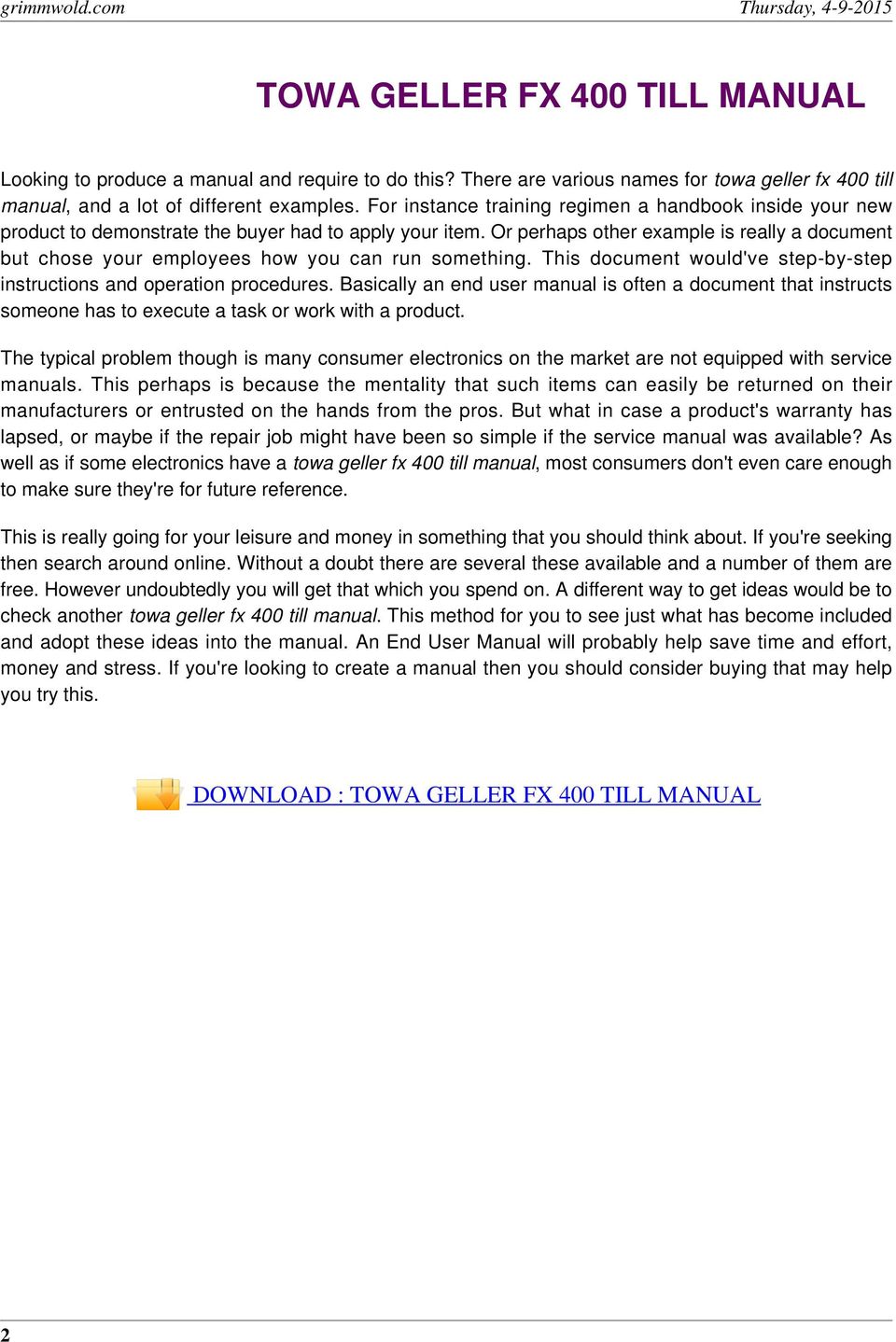 grimmwold.com Thursday, 4-9-2015

TOWA GELLER FX 400 TILL MANUAL

Looking to produce a manual and require to do this? There are various names for towa geller fx 400 till manual, and a lot of different examples. For instance training regimen a handbook inside your new product to demonstrate the buyer had to apply your item. Or perhaps other example is really a document but chose your employees how you can run something. This document would've step-by-step instructions and operation procedures. Basically an end user manual is often a document that instructs someone has to execute a task or work with a product.

The typical problem though is many consumer electronics on the market are not equipped with service manuals. This perhaps is because the mentality that such items can easily be returned on their manufacturers or entrusted on the hands from the pros. But what in case a product's warranty has lapsed, or maybe if the repair job might have been so simple if the service manual was available? As well as if some electronics have a towa geller fx 400 till manual, most consumers don't even care enough to make sure they're for future reference.

This is really going for your leisure and money in something that you should think about. If you're seeking then search around online. Without a doubt there are several these available and a number of them are free. However undoubtedly you will get that which you spend on. A different way to get ideas would be to check another towa geller fx 400 till manual. This method for you to see just what has become included and adopt these ideas into the manual. An End User Manual will probably help save time and effort, money and stress. If you're looking to create a manual then you should consider buying that may help you try this.

DOWNLOAD : TOWA GELLER FX 400 TILL MANUAL

2